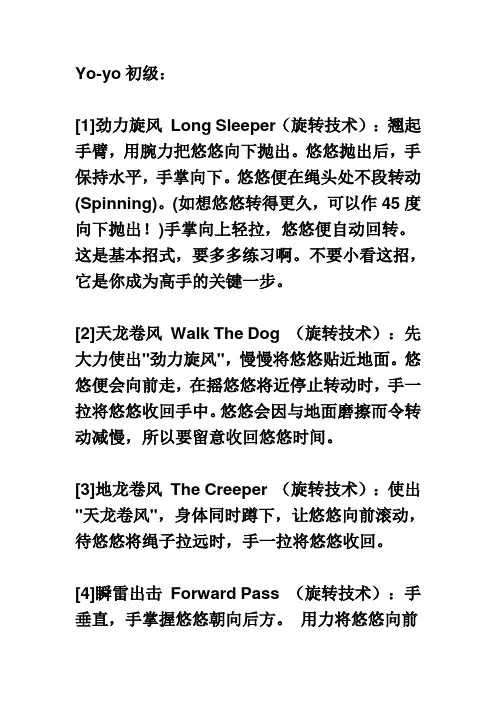 Yo-yo 初级：

[1]劲力旋风 Long Sleeper（旋转技术）：翘起手臂，用腕力把悠悠向下抛出。悠悠抛出后，手保持水平，手掌向下。悠悠便在绳头处不段转动(Spinning)。(如想悠悠转得更久，可以作 45 度向下抛出！)手掌向上轻拉，悠悠便自动回转。这是基本招式，要多多练习啊。不要小看这招，它是你成为高手的关键一步。

[2]天龙卷风 Walk The Dog （旋转技术）：先大力使出"劲力旋风"，慢慢将悠悠贴近地面。悠悠便会向前走，在摇悠悠将近停止转动时，手一拉将悠悠收回手中。悠悠会因与地面磨擦而令转动减慢，所以要留意收回悠悠时间。

[3]地龙卷风 The Creeper （旋转技术）：使出"天龙卷风"，身体同时蹲下，让悠悠向前滚动，待悠悠将绳子拉远时，手一拉将悠悠收回。

[4]瞬雷出击 Forward Pass （旋转技术）：手垂直，手掌握悠悠朝向后方。 用力将悠悠向前